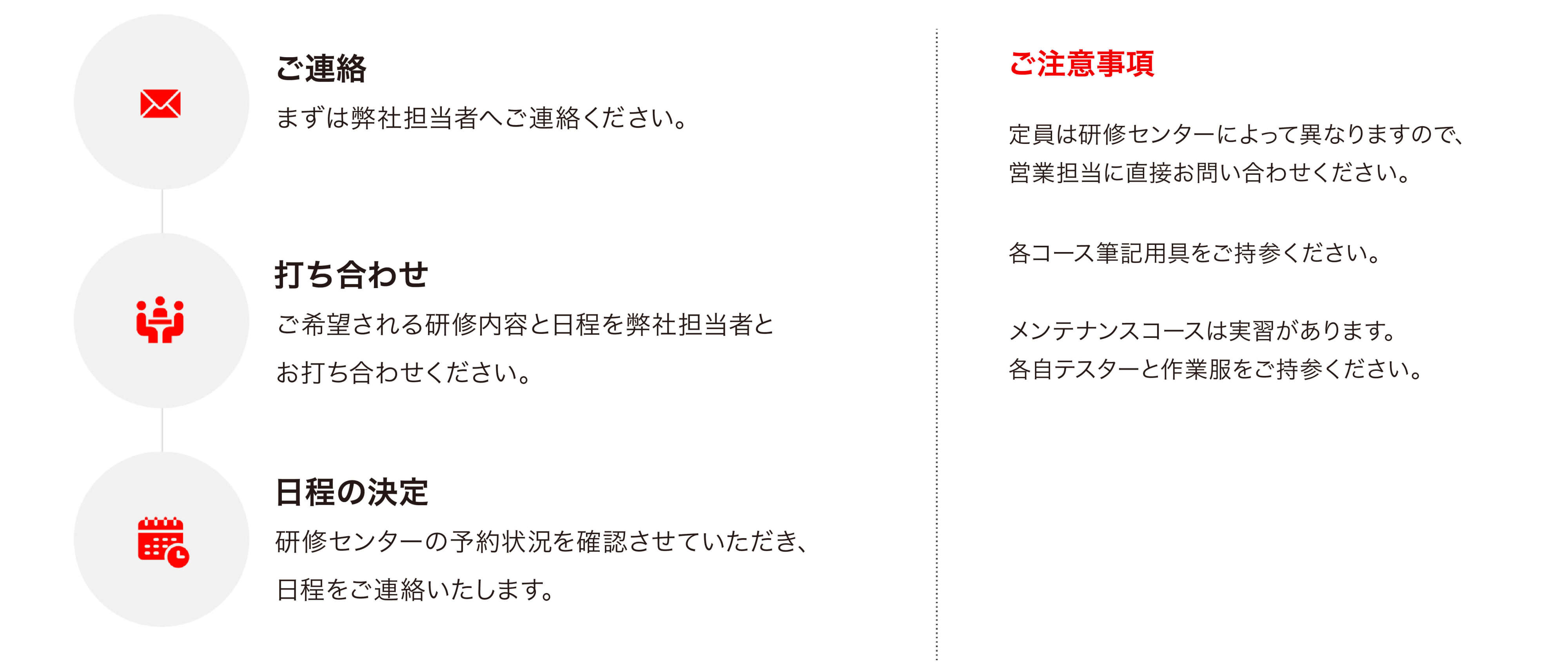 ご連絡

まずは弊社担当者へご連絡ください。

打ち合わせ

ご希望される研修内容と日程を弊社担当者とお打ち合わせください。

日程の決定

研修センターの予約状況を確認させていただき、日程をご連絡いたします。

ご注意事項

定員は研修センターによって異なりますので、営業担当に直接お問い合わせください。

各コース筆記用具をご持参ください。

メンテナンスコースは実習があります。各自テスターと作業服をご持参ください。